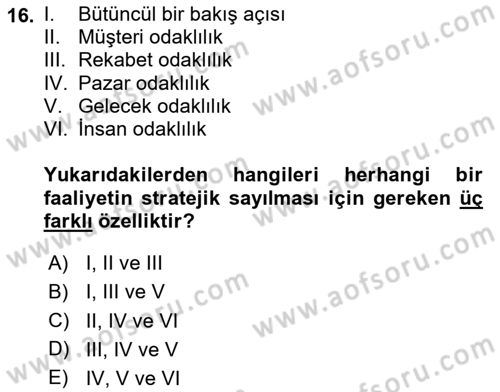 16. I. Bütüncül bir bakış açısı
II. Müşteri odaklılık
III. Rekabet odaklılık
IV. Pazar odaklılık
V. Gelecek odaklılık
VI. İnsan odaklılık

Yukarıdakilerden hangileri herhangi bir faaliyetin stratejik sayılması için gereken üç farklı özelliktir?

A) I, II ve III
B) I, III ve V
C) II, IV ve VI
D) III, IV ve V
E) IV, V ve VI

www.aofsoru.com